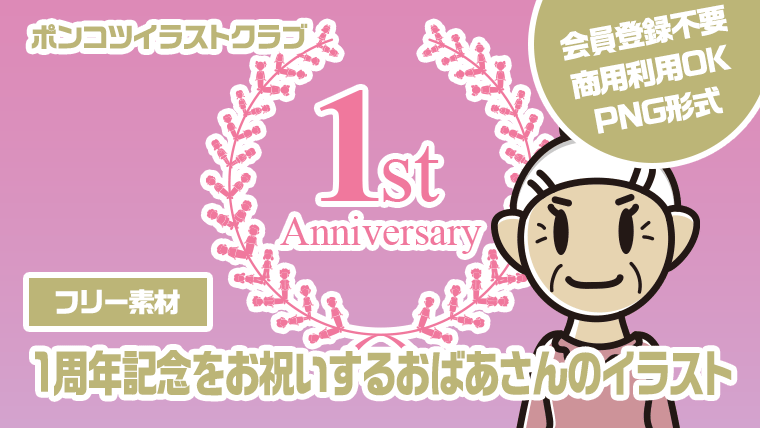 ポンコツイラストクラブ

会員登録不要
商用利用OK
PNG形式

1st
Anniversary

フリー素材

1周年記念をお祝いするおばあさんのイラスト